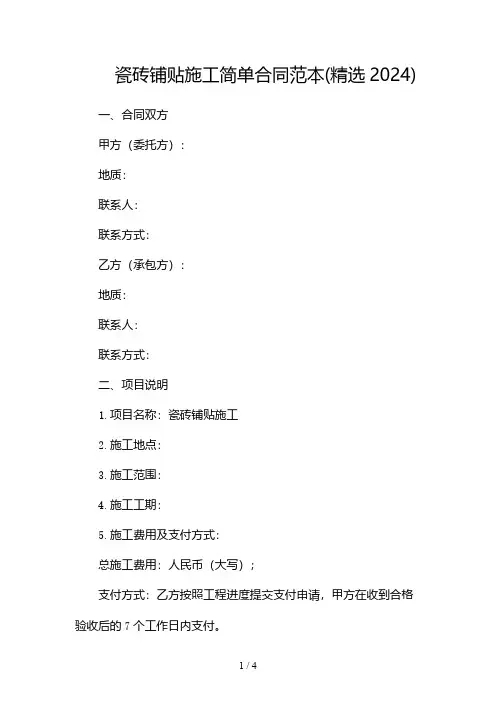 瓷砖铺贴施工简单合同范本(精选 2024)

一、合同双方

甲方（委托方）：

地质：

联系人：

联系方式：

乙方（承包方）：

地质：

联系人：

联系方式：

二、项目说明

1. 项目名称：瓷砖铺贴施工

2. 施工地点：

3. 施工范围：

4. 施工工期：

5. 施工费用及支付方式：

总施工费用：人民币（大写）；

支付方式：乙方按照工程进度提交支付申请，甲方在收到合格验收后的 7 个工作日内支付。

1 / 4